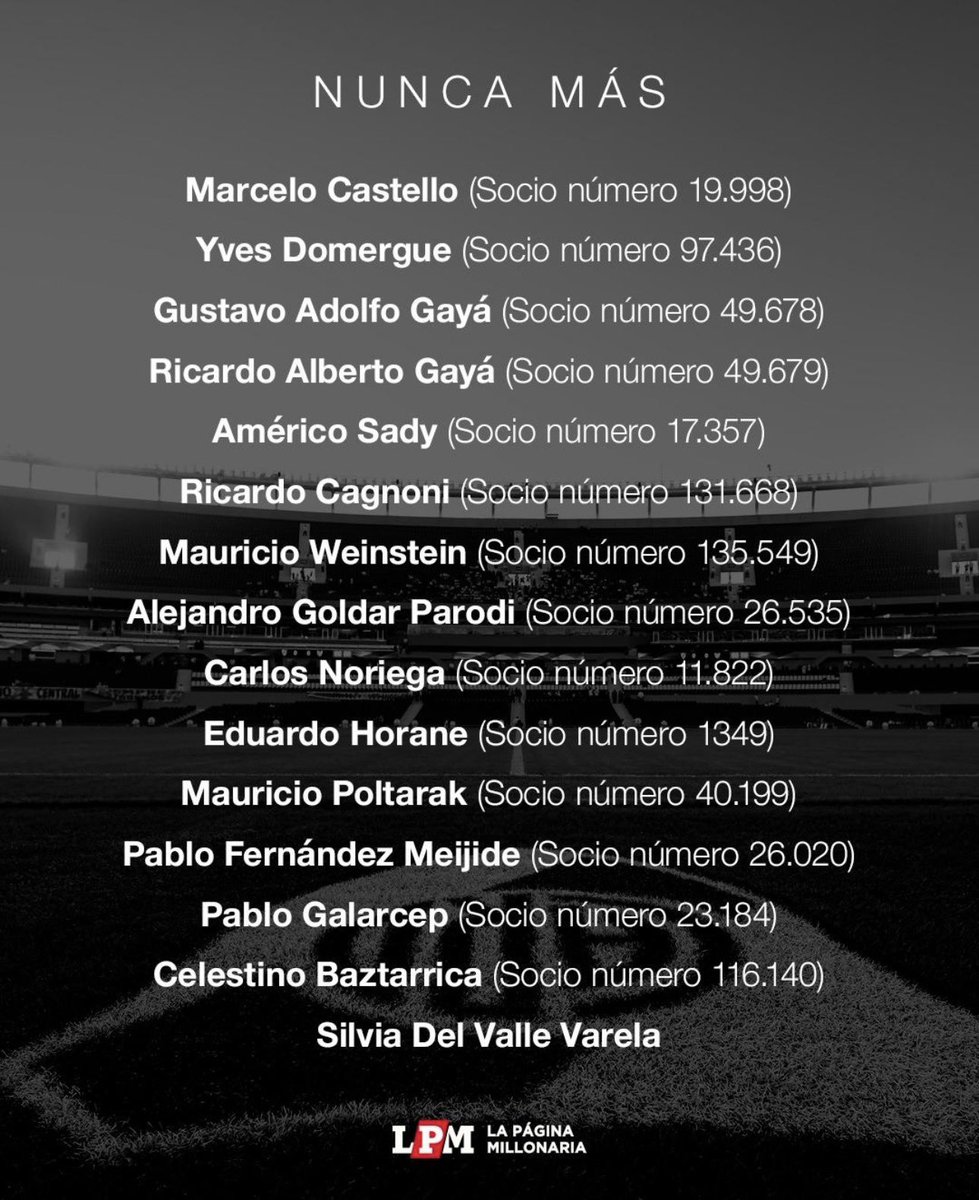 NUNCA MÁS

Marcelo Castello (Socio número 19.998)

Yves Domergue (Socio número 97.436)

Gustavo Adolfo Gayá (Socio número 49.678)

Ricardo Alberto Gayá (Socio número 49.679)

Américo Sady (Socio número 17.357)

Ricardo Cagnoni (Socio número 131.668)

Mauricio Weinstein (Socio número 135.549)

Alejandro Goldar Parodi (Socio número 26.535)

Carlos Noriega (Socio número 11.822)

Eduardo Horane (Socio número 1349)

Mauricio Poltarak (Socio número 40.199)

Pablo Fernández Meijide (Socio número 26.020)

Pablo Galarcep (Socio número 23.184)

Celestino Baztarrica (Socio número 116.140)

Silvia Del Valle Varela

LPM LA PÁGINA MILLONARIA